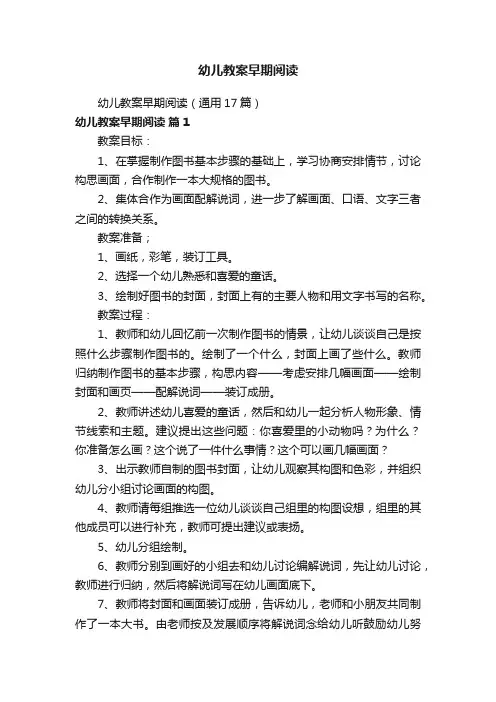 幼儿教案早期阅读

幼儿教案早期阅读（通用17篇）

幼儿教案早期阅读 篇1

教案目标：

1、在掌握制作图书基本步骤的基础上，学习协商安排情节，讨论构思画面，合作制作一本大规格的图书。

2、集体合作为画面配解说词，进一步了解画面、口语、文字三者之间的转换关系。

教案准备；

1、画纸，彩笔，装订工具。

2、选择一个幼儿熟悉和喜爱的童话。

3、绘制好图书的封面，封面上有的主要人物和用文字书写的名称。

教案过程：

1、教师和幼儿回忆前一次制作图书的情景，让幼儿谈谈自己是按照什么步骤制作图书的。绘制了一个什么，封面上画了些什么。教师归纳制作图书的基本步骤，构思内容——考虑安排几幅画面——绘制封面和画页——配解说词——装订成册。

2、教师讲述幼儿喜爱的童话，然后和幼儿一起分析人物形象、情节线索和主题。建议提出这些问题：你喜爱里的小动物吗？为什么？你准备怎么画？这个说了一件什么事情？这个可以画几幅画面？

3、出示教师自制的图书封面，让幼儿观察其构图和色彩，并组织幼儿分小组讨论画面的构图。

4、教师请每组推选一位幼儿谈谈自己组里的构图设想，组里的其他成员可以进行补充，教师可提出建议或表扬。

5、幼儿分组绘制。

6、教师分别到画好的小组去和幼儿讨论编解说词，先让幼儿讨论，教师进行归纳，然后将解说词写在幼儿画面底下。

7、教师将封面和画面装订成册，告诉幼儿，老师和小朋友共同制作了一本大书。由老师按及发展顺序将解说词念给幼儿听鼓励幼儿努